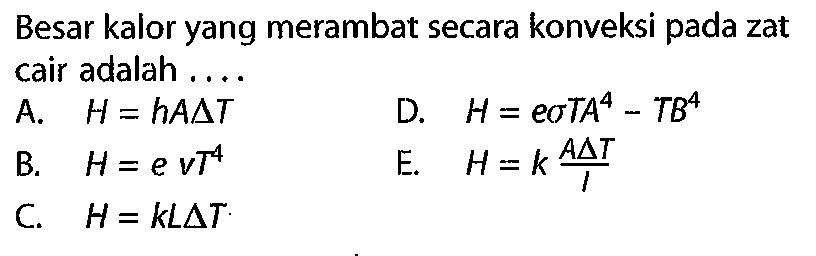 Besar kalor yang merambat secara konveksi pada zat cair adalah ....

A. $H = hA\Delta T$

B. $H = e\ vT^4$

C. $H = kL\Delta T$

D. $H = e\sigma TA^4 - TB^4$

E. $H = k\ \frac{A\Delta T}{l}$